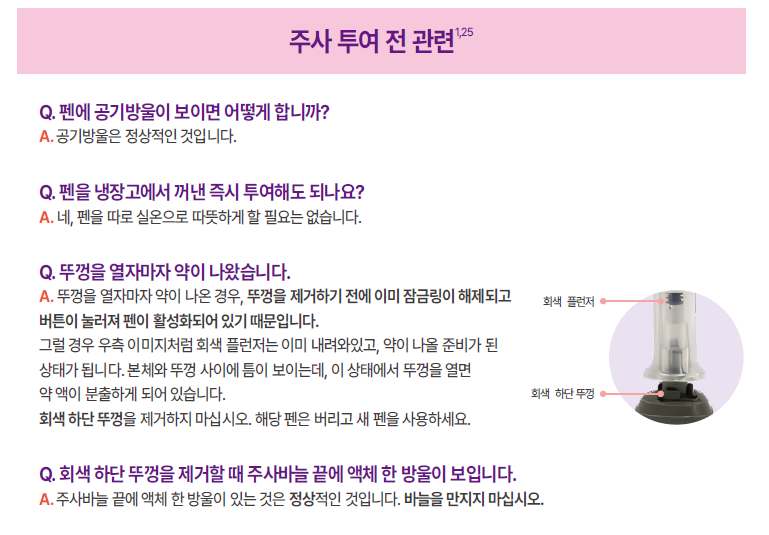 주사 투여 전 관련$^{1,25}$

Q. 펜에 공기방울이 보이면 어떻게 합니까?
A. 공기방울은 정상적인 것입니다.

Q. 펜을 냉장고에서 꺼낸 즉시 투여해도 되나요?
A. 네, 펜을 따로 실온으로 따뜻하게 할 필요는 없습니다.

Q. 뚜껑을 열자마자 약이 나왔습니다.
A. 뚜껑을 열자마자 약이 나온 경우, 뚜껑을 제거하기 전에 이미 잠금링이 해제되고 버튼이 눌러져 펜이 활성화되어 있기 때문입니다.

그럴 경우 우측 이미지처럼 회색 플런저는 이미 내려와있고, 약이 나올 준비가 된 상태가 됩니다. 본체와 뚜껑 사이에 틈이 보이는데, 이 상태에서 뚜껑을 열면 약 액이 분출하게 되어 있습니다.

회색 하단 뚜껑을 제거하지 마십시오. 해당 펜은 버리고 새 펜을 사용하세요.

회색 플런저

회색 하단 뚜껑

Q. 회색 하단 뚜껑을 제거할 때 주사바늘 끝에 액체 한 방울이 보입니다.
A. 주사바늘 끝에 액체 한 방울이 있는 것은 정상적인 것입니다. 바늘을 만지지 마십시오.